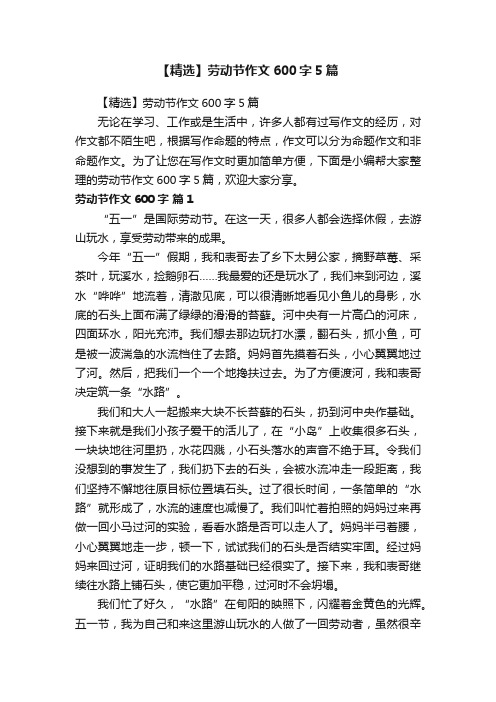 【精选】劳动节作文 600 字 5 篇

【精选】劳动节作文 600 字 5 篇

无论在学习、工作或是生活中，许多人都有过写作文的经历，对作文都不陌生吧，根据写作命题的特点，作文可以分为命题作文和非命题作文。为了让您在写作文时更加简单方便，下面是小编帮大家整理的劳动节作文 600 字 5 篇，欢迎大家分享。

劳动节作文 600 字 篇 1

“五一”是国际劳动节。在这一天，很多人都会选择休假，去游山玩水，享受劳动带来的成果。

今年“五一”假期，我和表哥去了乡下太舅公家，摘野草莓、采茶叶，玩溪水，捡鹅卵石……我最爱的还是玩水了，我们来到河边，溪水“哗哗”地流着，清澈见底，可以很清晰地看见小鱼儿的身影，水底的石头上面布满了绿绿的滑滑的苔藓。河中央有一片高凸的河床，四面环水，阳光充沛。我们想去那边玩打水漂，翻石头，抓小鱼，可是被一波湍急的水流档住了去路。妈妈首先摸着石头，小心翼翼地过了河。然后，把我们一个一个地搀扶过去。为了方便渡河，我和表哥决定筑一条“水路”。

我们和大人一起搬来大块不长苔藓的石头，扔到河中央作基础。接下来就是我们小孩子爱干的活儿了，在“小岛”上收集很多石头，一块块地往河里扔，水花四溅，小石头落水的声音不绝于耳。令我们没想到的事发生了，我们扔下去的石头，会被水流冲走一段距离，我们坚持不懈地往原目标位置填石头。过了很长时间，一条简单的“水路”就形成了，水流的速度也减慢了。我们叫忙着拍照的妈妈过来再做一回小马过河的实验，看看水路是否可以走人了。妈妈半弓着腰，小心翼翼地走一步，顿一下，试试我们的石头是否结实牢固。经过妈妈来回过河，证明我们的水路基础已经很实了。接下来，我和表哥继续往水路上铺石头，使它更加平稳，过河时不会坍塌。

我们忙了好久，“水路”在旬阳的映照下，闪耀着金黄色的光辉。五一节，我为自己和来这里游山玩水的人做了一回劳动者，虽然很辛